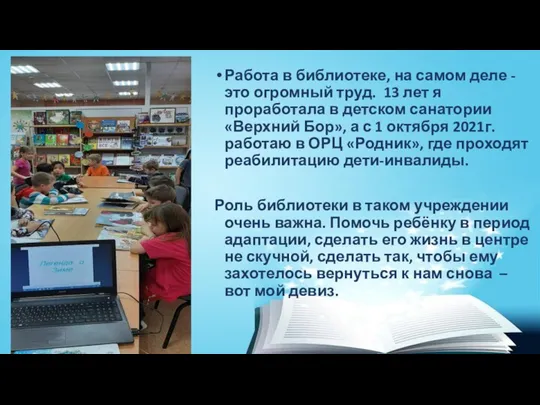 Легенда о Зиме

• Работа в библиотеке, на самом деле - это огромный труд. 13 лет я проработала в детском санатории «Верхний Бор», а с 1 октября 2021г. работаю в ОРЦ «Родник», где проходят реабилитацию дети-инвалиды.

Роль библиотеки в таком учреждении очень важна. Помочь ребёнку в период адаптации, сделать его жизнь в центре не скучной, сделать так, чтобы ему захотелось вернуться к нам снова – вот мой девиз.